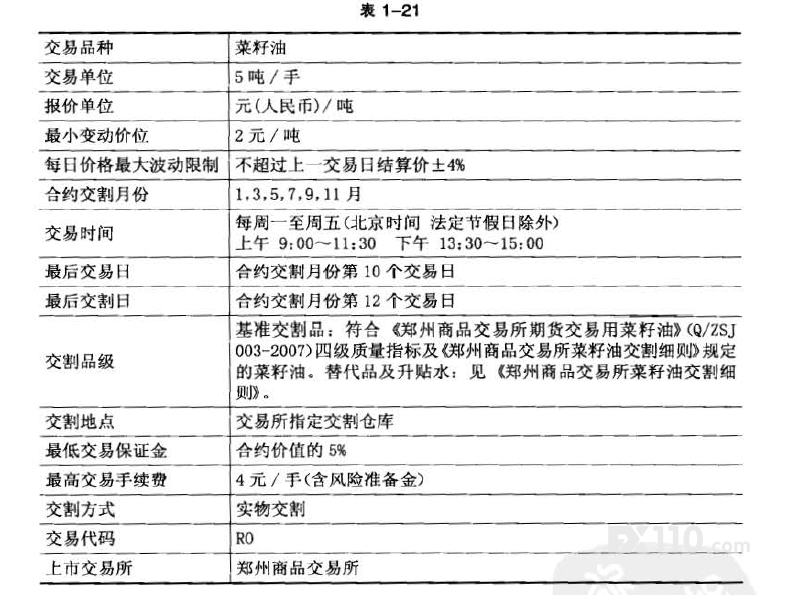 表 1-21

| 交易品种 | 菜籽油 |
|---|---|
| 交易单位 | 5 吨 / 手 |
| 报价单位 | 元(人民币) / 吨 |
| 最小变动价位 | 2 元 / 吨 |
| 每日价格最大波动限制 | 不超过上一交易日结算价±4% |
| 合约交割月份 | 1,3,5,7,9,11 月 |
| 交易时间 | 每周一至周五(北京时间 法定节假日除外) 上午 9:00～11:30 下午 13:30～15:00 |
| 最后交易日 | 合约交割月份第 10 个交易日 |
| 最后交割日 | 合约交割月份第 12 个交易日 |
| 交割品级 | 基准交割品：符合《郑州商品交易所期货交易用菜籽油》(Q/ZSJ 003-2007)四级质量指标及《郑州商品交易所菜籽油交割细则》规定的菜籽油。替代品及升贴水：见《郑州商品交易所菜籽油交割细则》。 |
| 交割地点 | 交易所指定交割仓库 |
| 最低交易保证金 | 合约价值的 5% |
| 最高交易手续费 | 4 元 / 手(含风险准备金) |
| 交割方式 | 实物交割 |
| 交易代码 | RO |
| 上市交易所 | 郑州商品交易所 |

FX110.com